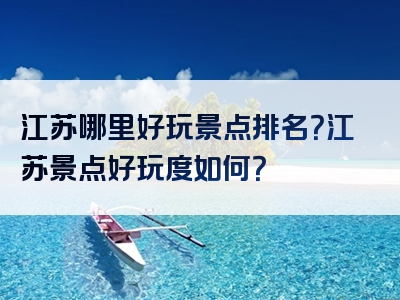 江苏哪里好玩景点排名?江苏景点好玩度如何?